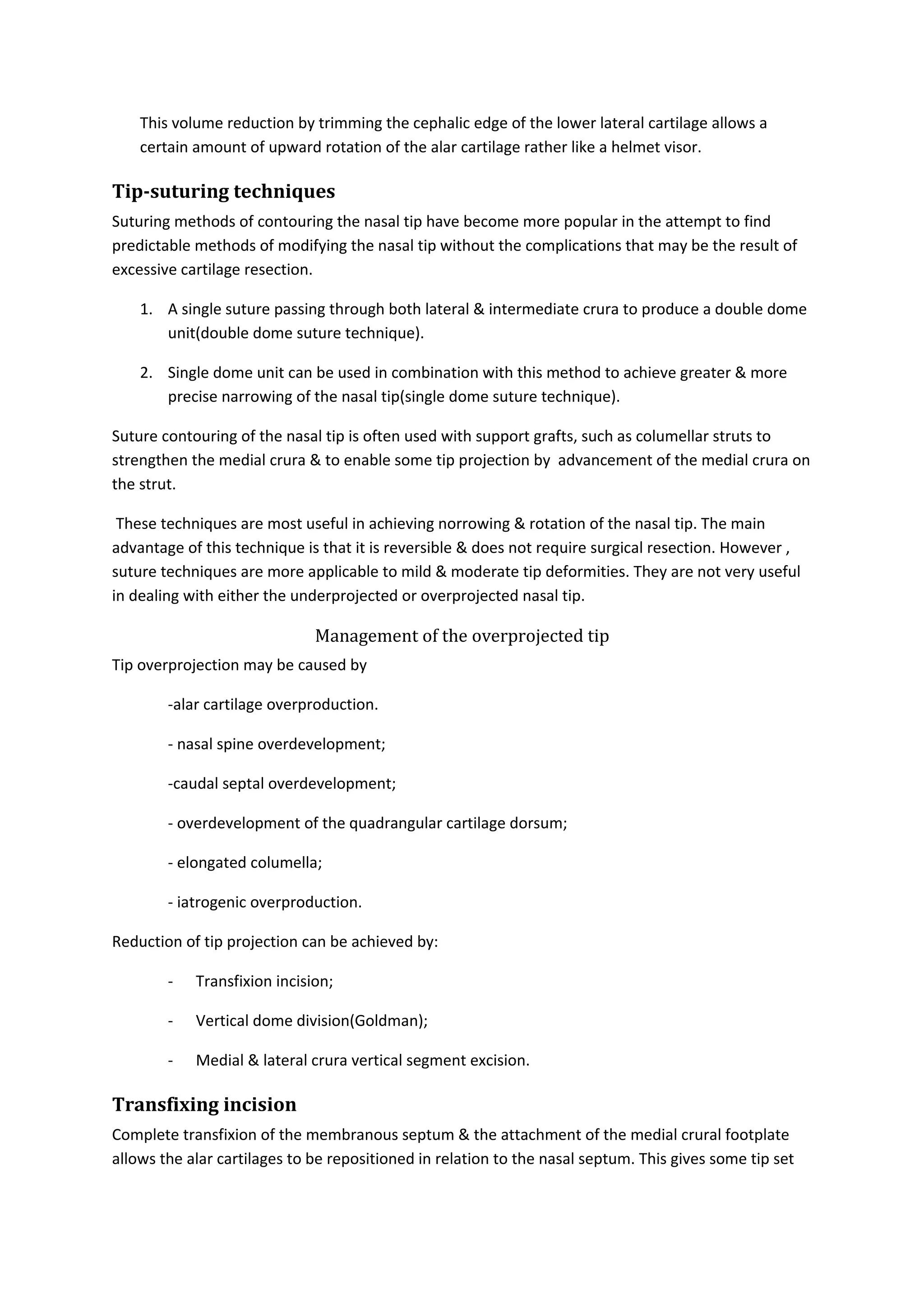 This volume reduction by trimming the cephalic edge of the lower lateral cartilage allows a certain amount of upward rotation of the alar cartilage rather like a helmet visor.

Tip-suturing techniques

Suturing methods of contouring the nasal tip have become more popular in the attempt to find predictable methods of modifying the nasal tip without the complications that may be the result of excessive cartilage resection.

1. A single suture passing through both lateral & intermediate crura to produce a double dome unit(double dome suture technique).

2. Single dome unit can be used in combination with this method to achieve greater & more precise narrowing of the nasal tip(single dome suture technique).

Suture contouring of the nasal tip is often used with support grafts, such as columellar struts to strengthen the medial crura & to enable some tip projection by advancement of the medial crura on the strut.

These techniques are most useful in achieving norrowing & rotation of the nasal tip. The main advantage of this technique is that it is reversible & does not require surgical resection. However , suture techniques are more applicable to mild & moderate tip deformities. They are not very useful in dealing with either the underprojected or overprojected nasal tip.

Management of the overprojected tip

Tip overprojection may be caused by

-alar cartilage overproduction.

- nasal spine overdevelopment;

-caudal septal overdevelopment;

- overdevelopment of the quadrangular cartilage dorsum;

- elongated columella;

- iatrogenic overproduction.

Reduction of tip projection can be achieved by:

- Transfixion incision;

- Vertical dome division(Goldman);

- Medial & lateral crura vertical segment excision.

Transfixing incision

Complete transfixion of the membranous septum & the attachment of the medial crural footplate allows the alar cartilages to be repositioned in relation to the nasal septum. This gives some tip set